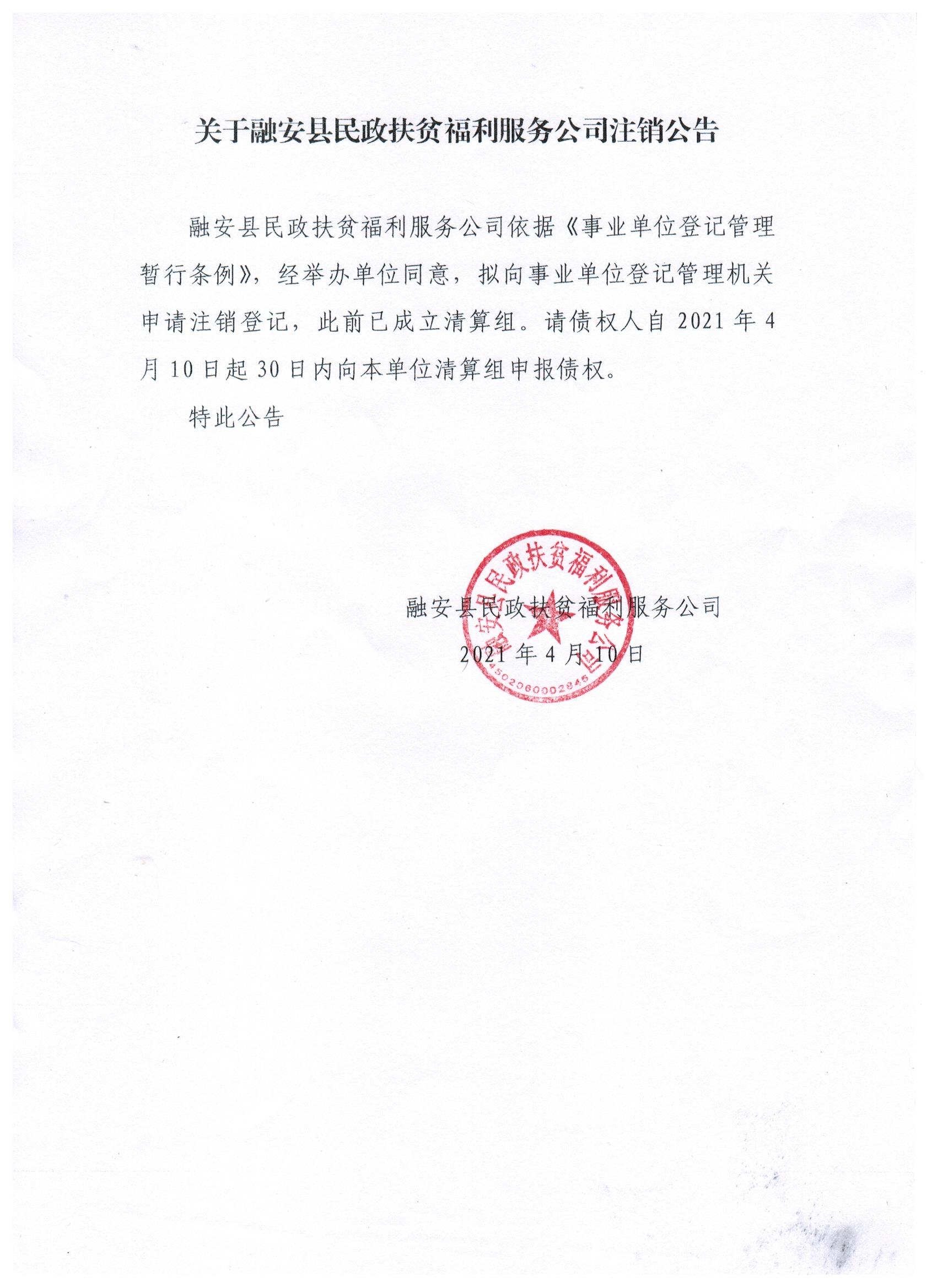 关于融安县民政扶贫福利服务公司注销公告

融安县民政扶贫福利服务公司依据《事业单位登记管理暂行条例》，经举办单位同意，拟向事业单位登记管理机关申请注销登记，此前已成立清算组。请债权人自 2021 年 4 月 10 日起 30 日内向本单位清算组申报债权。

特此公告

融安县民政扶贫福利服务公司

2021 年 4 月 10 日

融安县民政扶贫福利服务公司

4502060002845